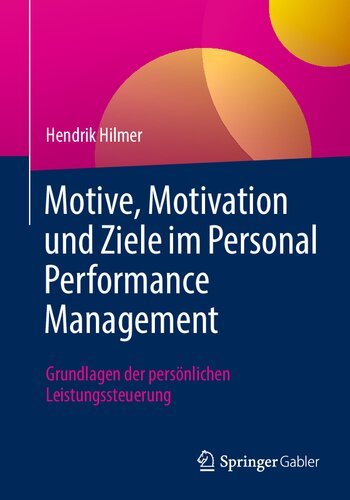 Hendrik Hilmer

Motive, Motivation und Ziele im Personal Performance Management

Grundlagen der persönlichen Leistungssteuerung

Springer Gabler